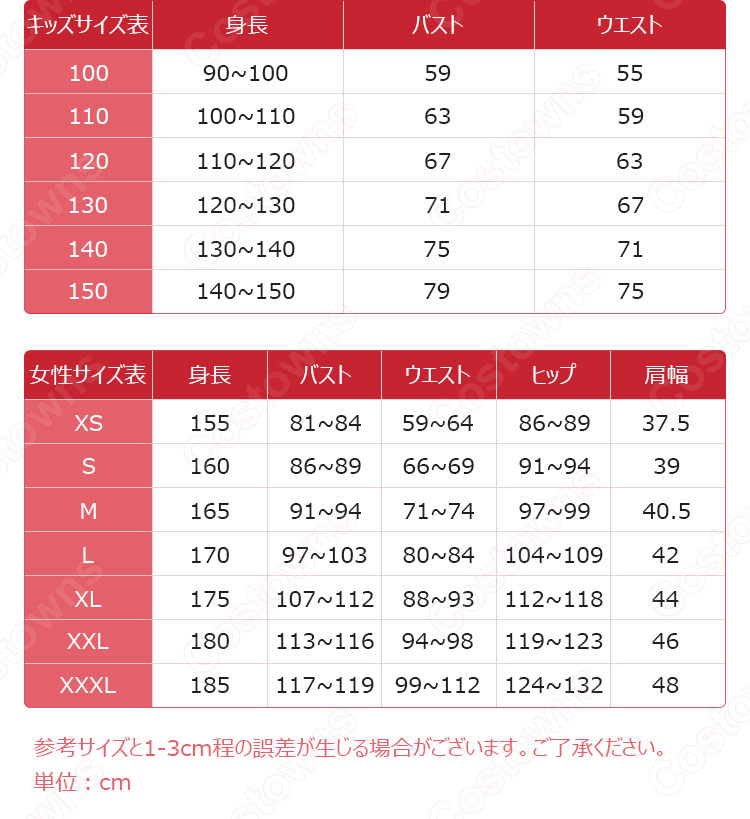 | キッズサイズ表 | 身長 | バスト | ウエスト |
|---|---|---|---|
| 100 | 90~100 | 59 | 55 |
| 110 | 100~110 | 63 | 59 |
| 120 | 110~120 | 67 | 63 |
| 130 | 120~130 | 71 | 67 |
| 140 | 130~140 | 75 | 71 |
| 150 | 140~150 | 79 | 75 |

| 女性サイズ表 | 身長 | バスト | ウエスト | ヒップ | 肩幅 |
|---|---|---|---|---|---|
| XS | 155 | 81~84 | 59~64 | 86~89 | 37.5 |
| S | 160 | 86~89 | 66~69 | 91~94 | 39 |
| M | 165 | 91~94 | 71~74 | 97~99 | 40.5 |
| L | 170 | 97~103 | 80~84 | 104~109 | 42 |
| XL | 175 | 107~112 | 88~93 | 112~118 | 44 |
| XXL | 180 | 113~116 | 94~98 | 119~123 | 46 |
| XXXL | 185 | 117~119 | 99~112 | 124~132 | 48 |

参考サイズと1-3cm程の誤差が生じる場合がございます。ご了承ください。
単位：cm

Costowns